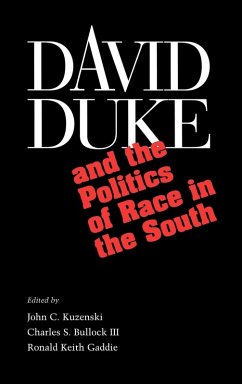 DAVID DUKE

and the Politics of Race in the South

Edited by
John C. Kuzenski
Charles S. Bullock III
Ronald Keith Gaddie